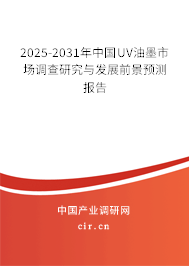 2025-2031年中国UV油墨市场调查研究与发展前景预测报告

中国产业调研网

cir.cn